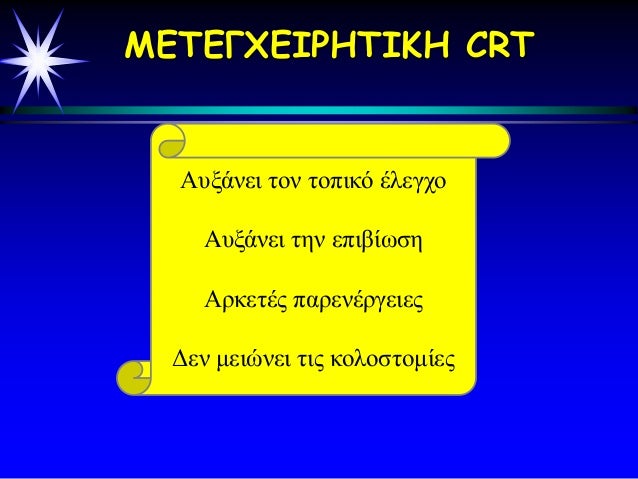 ΜΕΤΕΓΧΕΙΡΗΤΙΚΗ CRT

Αυξάνει τον τοπικό έλεγχο

Αυξάνει την επιβίωση

Αρκετές παρενέργειες

Δεν μειώνει τις κολοστομίες